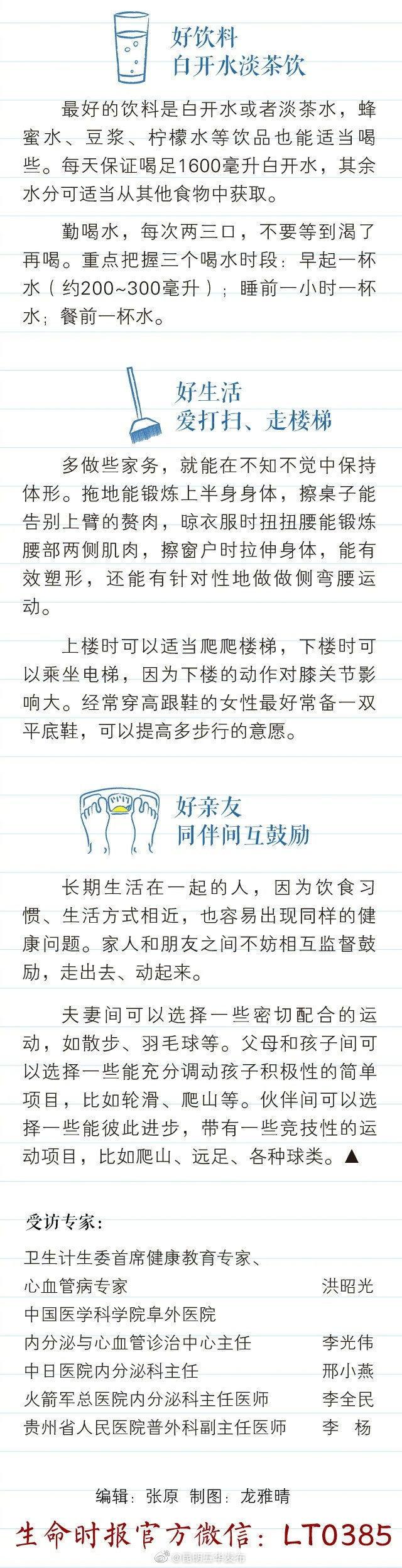 好饮料
白开水淡茶饮

最好的饮料是白开水或者淡茶水，蜂蜜水、豆浆、柠檬水等饮品也能适当喝些。每天保证喝足1600毫升白开水，其余水分可适当从其他食物中获取。

勤喝水，每次两三口，不要等到渴了再喝。重点把握三个喝水时段：早起一杯水（约200~300毫升）；睡前一小时一杯水；餐前一杯水。

好生活
爱打扫、走楼梯

多做些家务，就能在不知不觉中保持体形。拖地能锻炼上半身身体，擦桌子能告别上臂的赘肉，晾衣服时扭扭腰能锻炼腰部两侧肌肉，擦窗户时拉伸身体，能有效塑形，还能有针对性地做做侧弯腰运动。

上楼时可以适当爬爬楼梯，下楼时可以乘坐电梯，因为下楼的动作对膝关节影响大。经常穿高跟鞋的女性最好常备一双平底鞋，可以提高多步行的意愿。

好亲友
同伴间互鼓励

长期生活在一起的人，因为饮食习惯、生活方式相近，也容易出现同样的健康问题。家人和朋友之间不妨相互监督鼓励，走出去、动起来。

夫妻间可以选择一些密切配合的运动，如散步、羽毛球等。父母和孩子间可以选择一些能充分调动孩子积极性的简单项目，比如轮滑、爬山等。伙伴间可以选择一些能彼此进步，带有一些竞技性的运动项目，比如爬山、远足、各种球类。▲

受访专家：
卫生计生委首席健康教育专家、
心血管病专家 洪昭光
中国医学科学院阜外医院
内分泌与心血管诊治中心主任 李光伟
中日医院内分泌科主任 邢小燕
火箭军总医院内分泌科主任医师 李全民
贵州省人民医院普外科副主任医师 李 杨

编辑：张原 制图：龙雅晴
生命时报官方微信：LT0385
@昆明五华发布